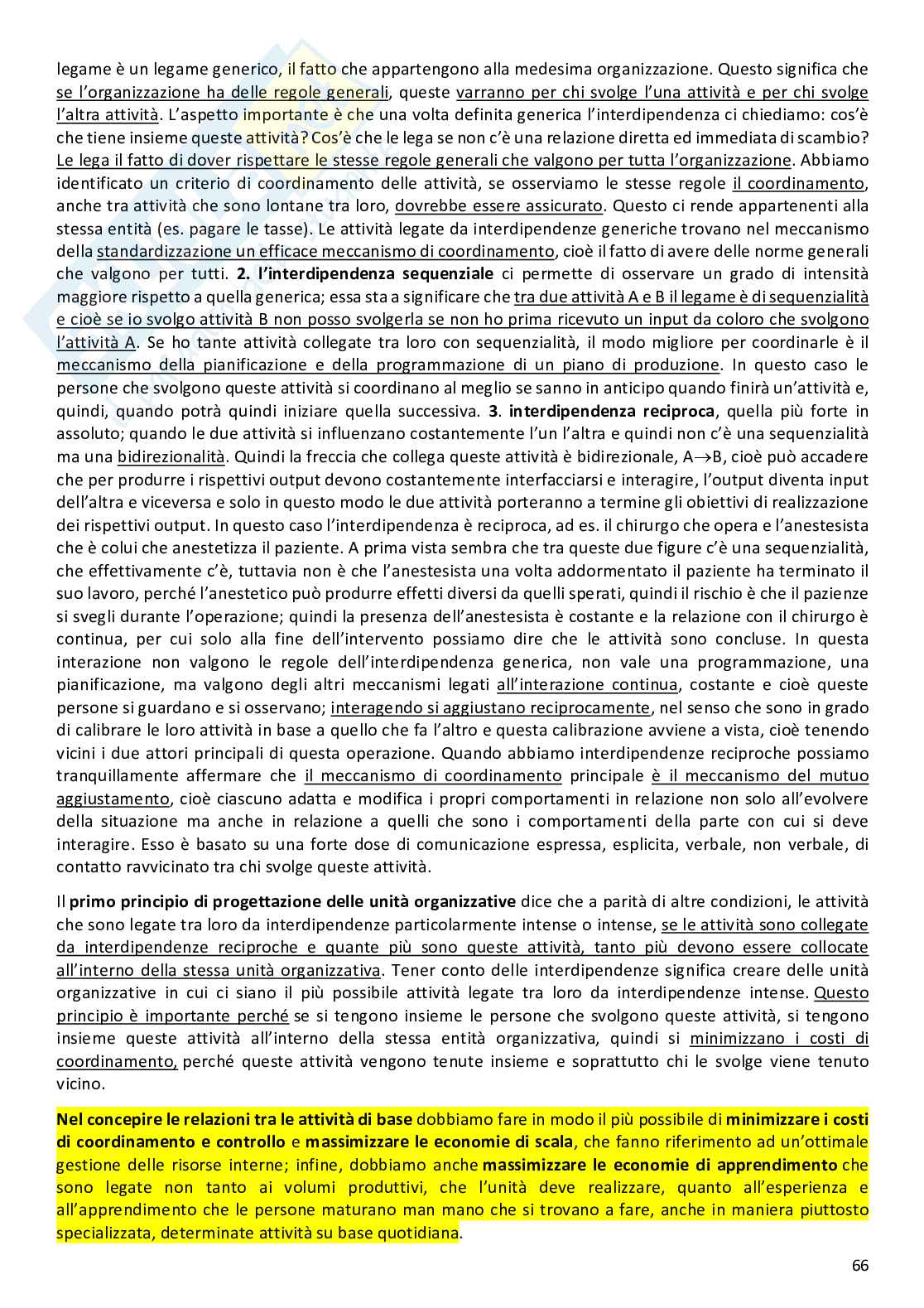 legame è un legame generico, il fatto che appartengono alla medesima organizzazione. Questo significa che se l'organizzazione ha delle regole generali, queste varranno per chi svolge l'una attività e per chi svolge l'altra attività. L'aspetto importante è che una volta definita generica l'interdipendenza ci chiediamo: cos'è che tiene insieme queste attività? Cos'è che le lega se non c'è una relazione diretta ed immediata di scambio? Le lega il fatto di dover rispettare le stesse regole generali che valgono per tutta l'organizzazione. Abbiamo identificato un criterio di coordinamento delle attività, se osserviamo le stesse regole il coordinamento, anche tra attività che sono lontane tra loro, dovrebbe essere assicurato. Questo ci rende appartenenti alla stessa entità (es. pagare le tasse). Le attività legate da interdipendenze generiche trovano nel meccanismo della standardizzazione un efficace meccanismo di coordinamento, cioè il fatto di avere delle norme generali che valgono per tutti. **2. l'interdipendenza sequenziale** ci permette di osservare un grado di intensità maggiore rispetto a quella generica; essa sta a significare che tra due attività A e B il legame è di sequenzialità e cioè se io svolgo attività B non posso svolgerla se non ho prima ricevuto un input da coloro che svolgono l'attività A. Se ho tante attività collegate tra loro con sequenzialità, il modo migliore per coordinarle è il meccanismo della pianificazione e della programmazione di un piano di produzione. In questo caso le persone che svolgono queste attività si coordinano al meglio se sanno in anticipo quando finirà un'attività e, quindi, quando potrà quindi iniziare quella successiva. **3. interdipendenza reciproca**, quella più forte in assoluto; quando le due attività si influenzano costantemente l'un l'altra e quindi non c'è una sequenzialità ma una bidirezionalità. Quindi la freccia che collega queste attività è bidirezionale, A$\rightarrow$B, cioè può accadere che per produrre i rispettivi output devono costantemente interfacciarsi e interagire, l'output diventa input dell'altra e viceversa e solo in questo modo le due attività porteranno a termine gli obiettivi di realizzazione dei rispettivi output. In questo caso l'interdipendenza è reciproca, ad es. il chirurgo che opera e l'anestesista che è colui che anestetizza il paziente. A prima vista sembra che tra queste due figure c'è una sequenzialità, che effettivamente c'è, tuttavia non è che l'anestesista una volta addormentato il paziente ha terminato il suo lavoro, perché l'anestetico può produrre effetti diversi da quelli sperati, quindi il rischio è che il pazienze si svegli durante l'operazione; quindi la presenza dell'anestesista è costante e la relazione con il chirurgo è continua, per cui solo alla fine dell'intervento possiamo dire che le attività sono concluse. In questa interazione non valgono le regole dell'interdipendenza generica, non vale una programmazione, una pianificazione, ma valgono degli altri meccanismi legati all'interazione continua, costante e cioè queste persone si guardano e si osservano; interagendo si aggiustano reciprocamente, nel senso che sono in grado di calibrare le loro attività in base a quello che fa l'altro e questa calibrazione avviene a vista, cioè tenendo vicini i due attori principali di questa operazione. Quando abbiamo interdipendenze reciproche possiamo tranquillamente affermare che il meccanismo di coordinamento principale è il meccanismo del mutuo aggiustamento, cioè ciascuno adatta e modifica i propri comportamenti in relazione non solo all'evolvere della situazione ma anche in relazione a quelli che sono i comportamenti della parte con cui si deve interagire. Esso è basato su una forte dose di comunicazione espressa, esplicita, verbale, non verbale, di contatto ravvicinato tra chi svolge queste attività.

Il **primo principio di progettazione delle unità organizzative** dice che a parità di altre condizioni, le attività che sono legate tra loro da interdipendenze particolarmente intense o intense, se le attività sono collegate da interdipendenze reciproche e quante più sono queste attività, tanto più devono essere collocate all'interno della stessa unità organizzativa. Tener conto delle interdipendenze significa creare delle unità organizzative in cui ci siano il più possibile attività legate tra loro da interdipendenze intense. Questo principio è importante perché se si tengono insieme le persone che svolgono queste attività, si tengono insieme queste attività all'interno della stessa entità organizzativa, quindi si minimizzano i costi di coordinamento, perché queste attività vengono tenute insieme e soprattutto chi le svolge viene tenuto vicino.

**Nel concepire le relazioni tra le attività di base** dobbiamo fare in modo il più possibile di **minimizzare i costi di coordinamento e controllo** e **massimizzare le economie di scala**, che fanno riferimento ad un'ottimale gestione delle risorse interne; infine, dobbiamo anche **massimizzare le economie di apprendimento** che sono legate non tanto ai volumi produttivi, che l'unità deve realizzare, quanto all'esperienza e all'apprendimento che le persone maturano man mano che si trovano a fare, anche in maniera piuttosto specializzata, determinate attività su base quotidiana.

66